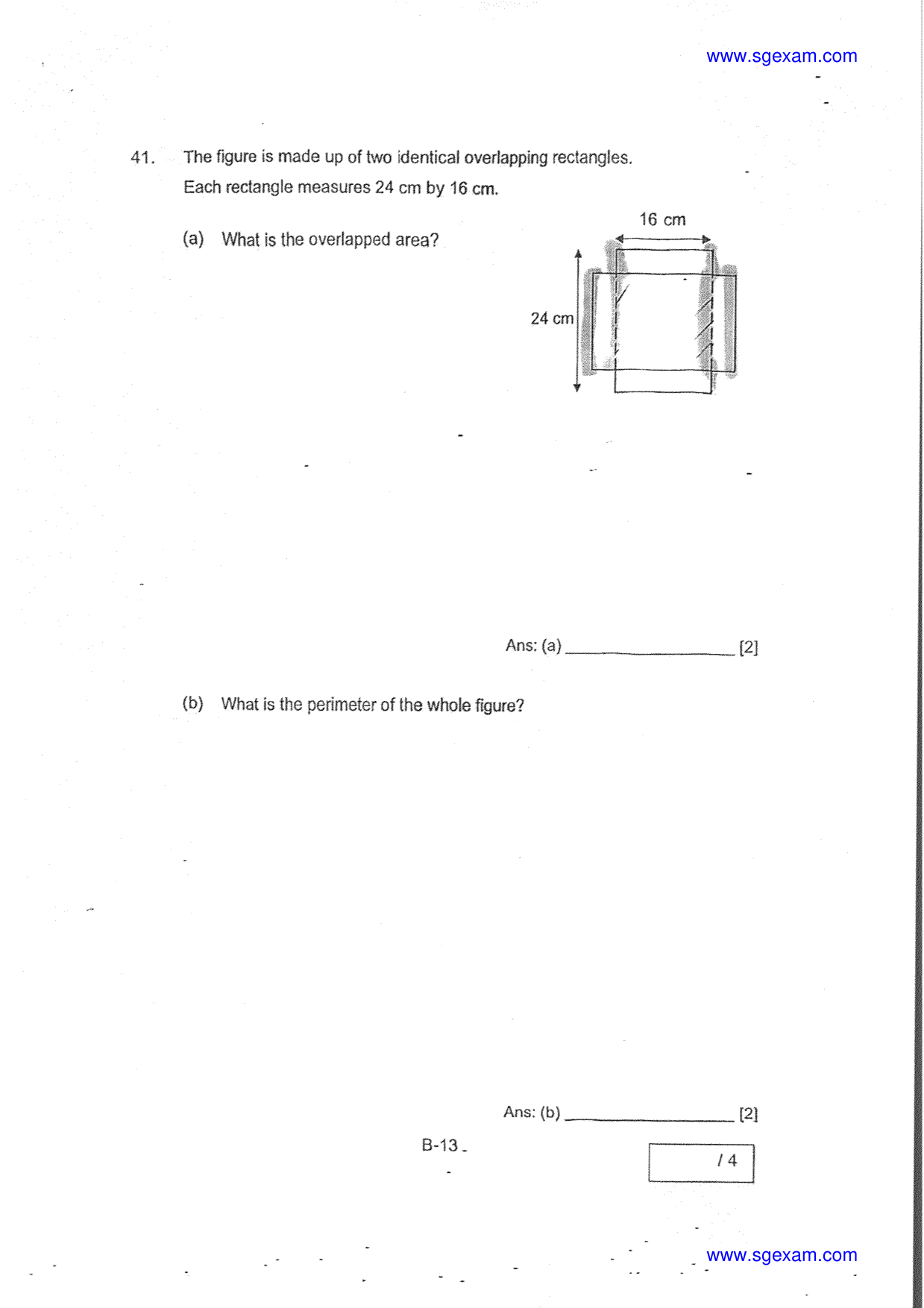 www.sgexam.com

41. The figure is made up of two identical overlapping rectangles. Each rectangle measures 24 cm by 16 cm.

(a) What is the overlapped area?

16 cm

24 cm

Ans: (a) ____ [2]

(b) What is the perimeter of the whole figure?

Ans: (b) ____ [2]

B-13

/ 4

www.sgexam.com